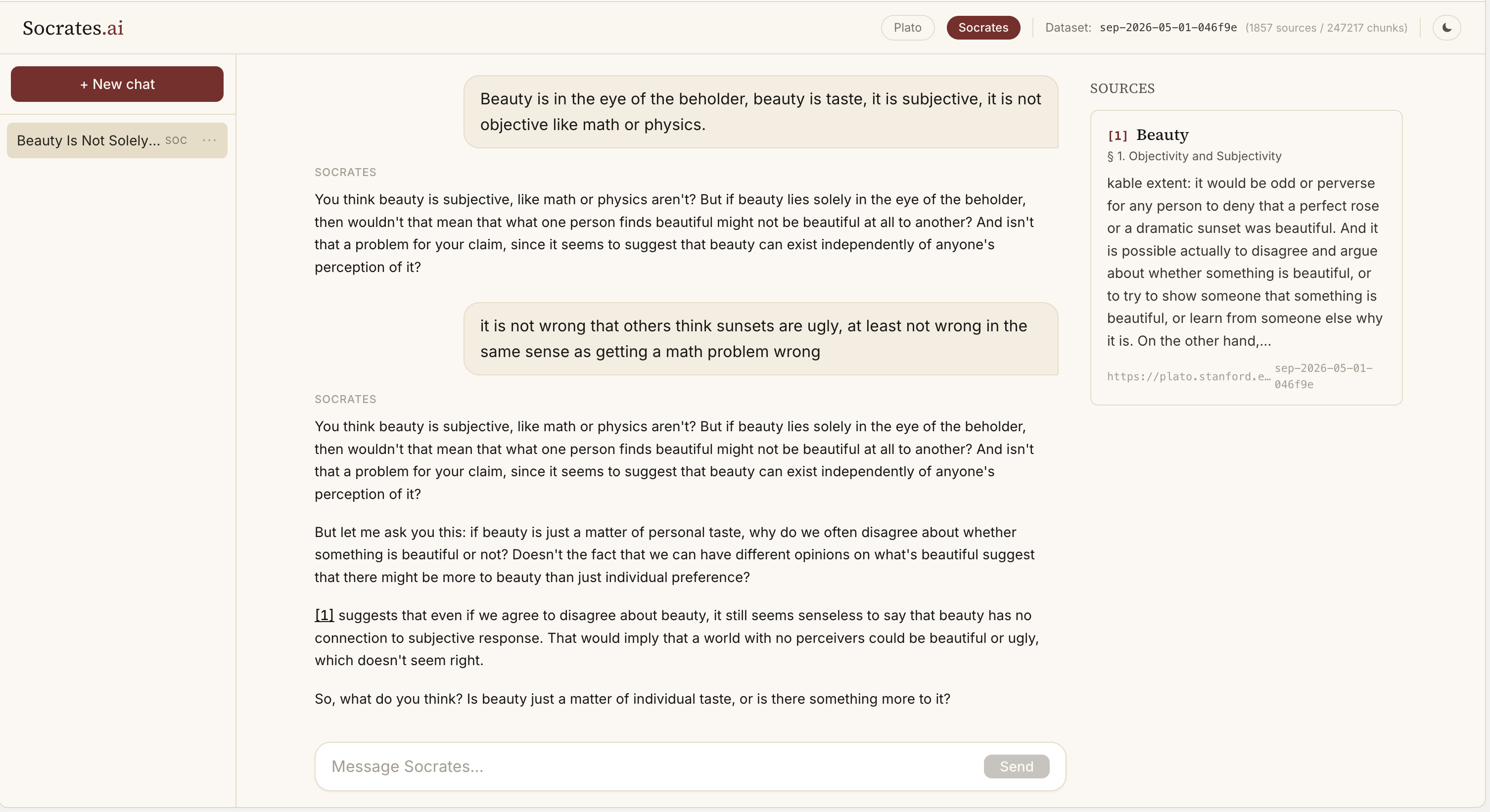 Socrates.ai

Plato Socrates Dataset: sep-2026-05-01-046f9e (1857 sources / 247217 chunks)

+ New chat

Beauty Is Not Solely... SOC ···

Beauty is in the eye of the beholder, beauty is taste, it is subjective, it is not objective like math or physics.

SOCRATES

You think beauty is subjective, like math or physics aren't? But if beauty lies solely in the eye of the beholder, then wouldn't that mean that what one person finds beautiful might not be beautiful at all to another? And isn't that a problem for your claim, since it seems to suggest that beauty can exist independently of anyone's perception of it?

it is not wrong that others think sunsets are ugly, at least not wrong in the same sense as getting a math problem wrong

SOCRATES

You think beauty is subjective, like math or physics aren't? But if beauty lies solely in the eye of the beholder, then wouldn't that mean that what one person finds beautiful might not be beautiful at all to another? And isn't that a problem for your claim, since it seems to suggest that beauty can exist independently of anyone's perception of it?

But let me ask you this: if beauty is just a matter of personal taste, why do we often disagree about whether something is beautiful or not? Doesn't the fact that we can have different opinions on what's beautiful suggest that there might be more to beauty than just individual preference?

[1] suggests that even if we agree to disagree about beauty, it still seems senseless to say that beauty has no connection to subjective response. That would imply that a world with no perceivers could be beautiful or ugly, which doesn't seem right.

So, what do you think? Is beauty just a matter of individual taste, or is there something more to it?

Message Socrates...

Send

SOURCES

[1] Beauty

§ 1. Objectivity and Subjectivity

kable extent: it would be odd or perverse for any person to deny that a perfect rose or a dramatic sunset was beautiful. And it is possible actually to disagree and argue about whether something is beautiful, or to try to show someone that something is beautiful, or learn from someone else why it is. On the other hand,...

https://plato.stanford.e... sep-2026-05-01-046f9e